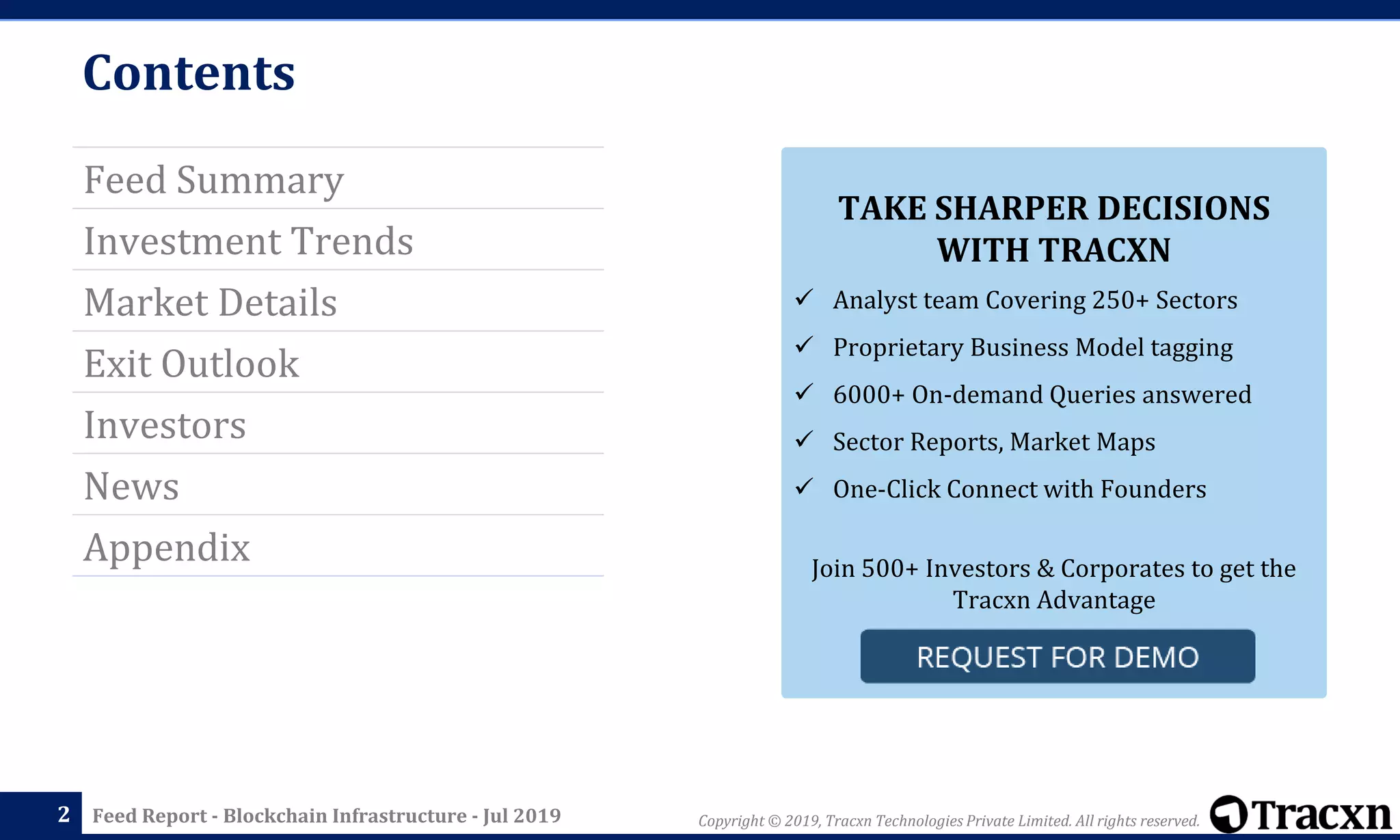 Contents

Feed Summary
Investment Trends
Market Details
Exit Outlook
Investors
News
Appendix

TAKE SHARPER DECISIONS WITH TRACXN

✓ Analyst team Covering 250+ Sectors
✓ Proprietary Business Model tagging
✓ 6000+ On-demand Queries answered
✓ Sector Reports, Market Maps
✓ One-Click Connect with Founders

Join 500+ Investors & Corporates to get the Tracxn Advantage

REQUEST FOR DEMO

2 Feed Report - Blockchain Infrastructure - Jul 2019

Copyright © 2019, Tracxn Technologies Private Limited. All rights reserved.

Tracxn